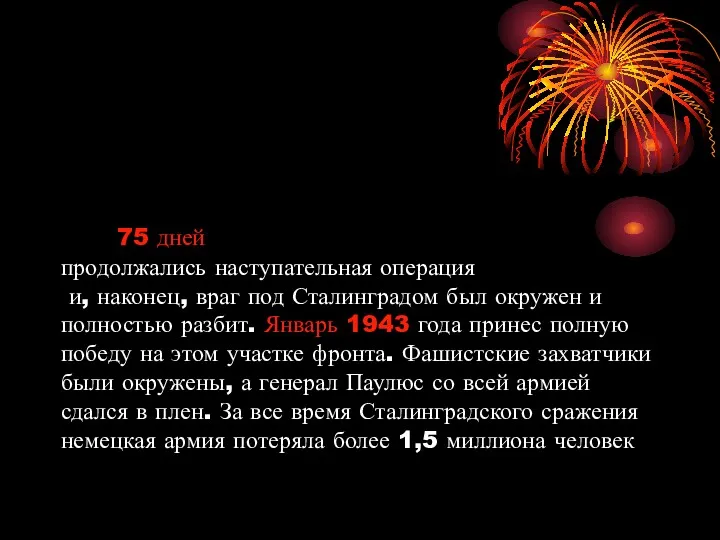 75 дней
продолжались наступательная операция
и, наконец, враг под Сталинградом был окружен и полностью разбит. Январь 1943 года принес полную победу на этом участке фронта. Фашистские захватчики были окружены, а генерал Паулюс со всей армией сдался в плен. За все время Сталинградского сражения немецкая армия потеряла более 1,5 миллиона человек